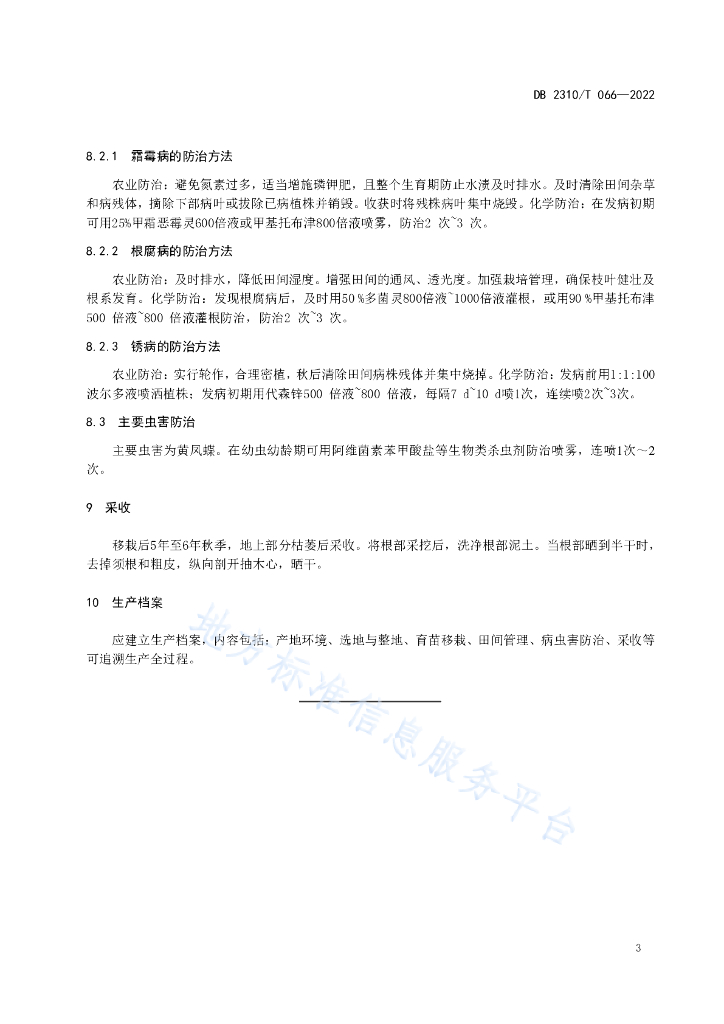 DB 2310/T 066—2022

8.2.1　霜霉病的防治方法

农业防治：避免氮素过多，适当增施磷钾肥，且整个生育期防止水渍及时排水。及时清除田间杂草和病残体，摘除下部病叶或拔除已病植株并销毁。收获时将残株病叶集中烧毁。化学防治：在发病初期可用25%甲霜恶霉灵600倍液或甲基托布津800倍液喷雾，防治2 次~3 次。

8.2.2　根腐病的防治方法

农业防治：及时排水，降低田间湿度。增强田间的通风、透光度。加强栽培管理，确保枝叶健壮及根系发育。化学防治：发现根腐病后，及时用50 %多菌灵800倍液~1000倍液灌根，或用90 %甲基托布津500 倍液~800 倍液灌根防治，防治2 次~3 次。

8.2.3　锈病的防治方法

农业防治：实行轮作，合理密植，秋后清除田间病株残体并集中烧掉。化学防治：发病前用1:1:100波尔多液喷洒植株；发病初期用代森锌500 倍液~800 倍液，每隔7 d~10 d喷1次，连续喷2次~3次。

8.3　主要虫害防治

主要虫害为黄凤蝶。在幼虫幼龄期可用阿维菌素苯甲酸盐等生物类杀虫剂防治喷雾，连喷1次～2次。

9　采收

移栽后5年至6年秋季，地上部分枯萎后采收。将根部采挖后，洗净根部泥土。当根部晒到半干时，去掉须根和粗皮，纵向剖开抽木心，晒干。

10　生产档案

应建立生产档案，内容包括：产地环境、选地与整地、育苗移栽、田间管理、病虫害防治、采收等可追溯生产全过程。

地方标准信息服务平台

3